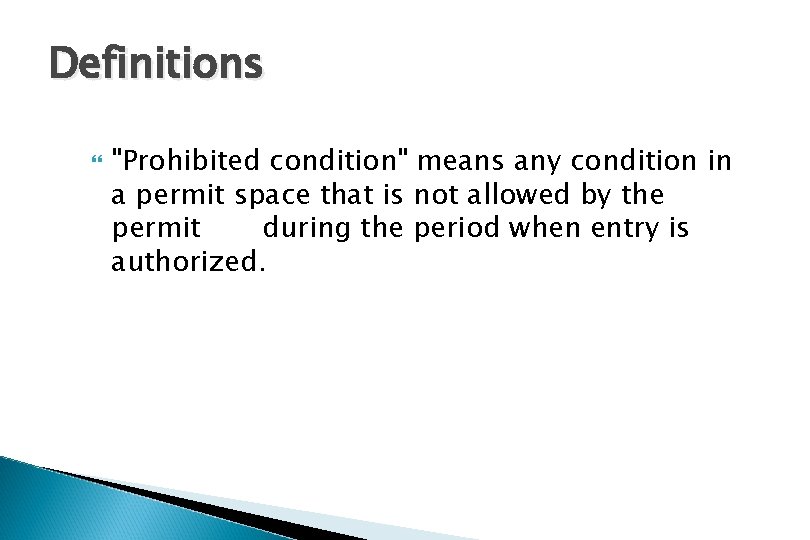 Definitions

"Prohibited condition" means any condition in a permit space that is not allowed by the permit during the period when entry is authorized.